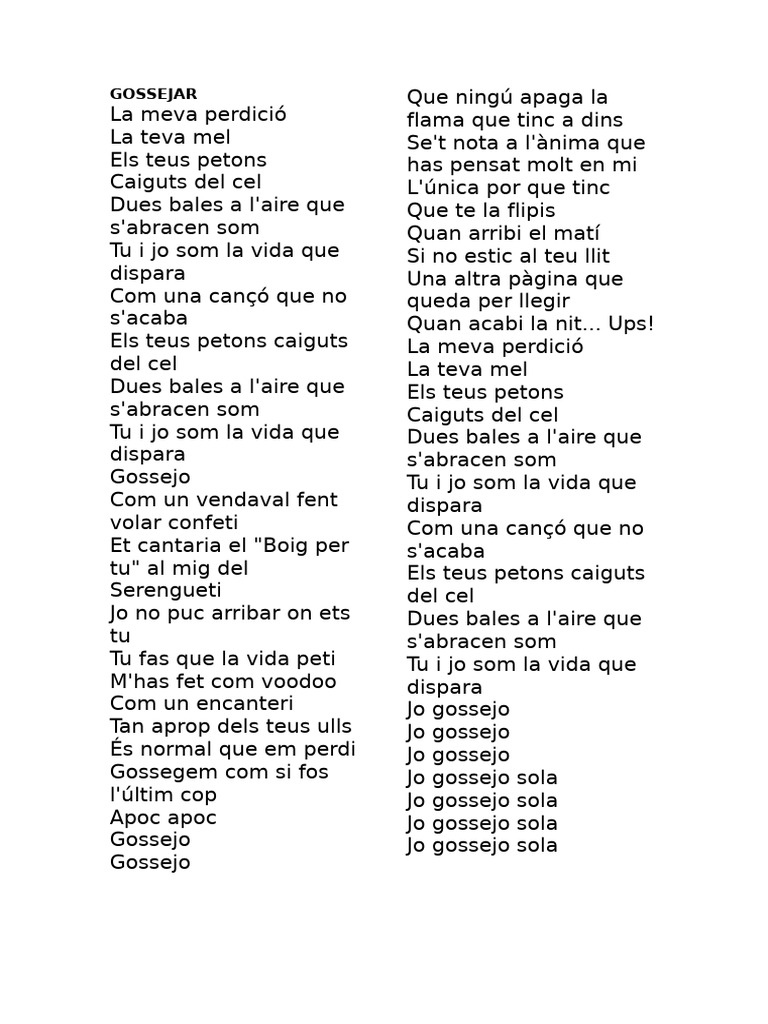 GOSSEJAR
La meva perdició
La teva mel
Els teus petons
Caiguts del cel
Dues bales a l'aire que s'abracen som
Tu i jo som la vida que dispara
Com una cançó que no s'acaba
Els teus petons caiguts del cel
Dues bales a l'aire que s'abracen som
Tu i jo som la vida que dispara
Gossejo
Com un vendaval fent volar confeti
Et cantaria el "Boig per tu" al mig del Serengueti
Jo no puc arribar on ets tu
Tu fas que la vida peti
M'has fet com voodoo
Com un encanteri
Tan aprop dels teus ulls
És normal que em perdi
Gossegem com si fos l'últim cop
Apoc apoc
Gossejo
Gossejo

Que ningú apaga la flama que tinc a dins
Se't nota a l'ànima que has pensat molt en mi
L'única por que tinc
Que te la flipis
Quan arribi el matí
Si no estic al teu llit
Una altra pàgina que queda per llegir
Quan acabi la nit... Ups!
La meva perdició
La teva mel
Els teus petons
Caiguts del cel
Dues bales a l'aire que s'abracen som
Tu i jo som la vida que dispara
Com una cançó que no s'acaba
Els teus petons caiguts del cel
Dues bales a l'aire que s'abracen som
Tu i jo som la vida que dispara
Jo gossejo
Jo gossejo
Jo gossejo
Jo gossejo sola
Jo gossejo sola
Jo gossejo sola
Jo gossejo sola